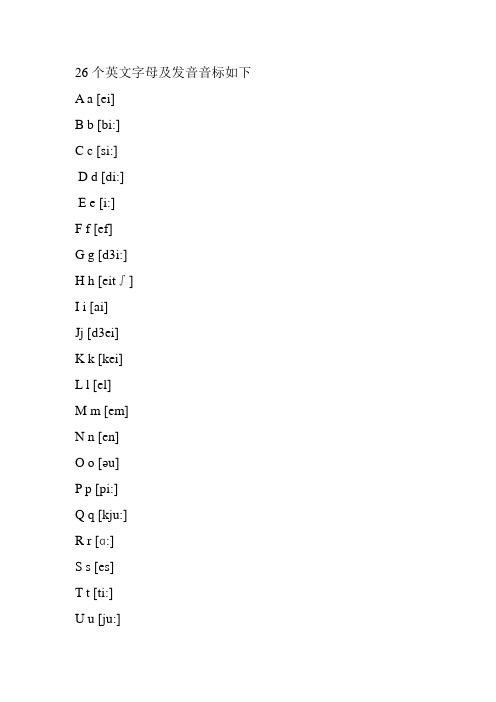 26个英文字母及发音音标如下

A a [ei]

B b [bi:]

C c [si:]

D d [di:]

E e [i:]

F f [ef]

G g [d3i:]

H h [eit∫]

I i [ai]

Jj [d3ei]

K k [kei]

L l [el]

M m [em]

N n [en]

O o [əu]

P p [pi:]

Q q [kju:]

R r [ɑ:]

S s [es]

T t [ti:]

U u [ju:]